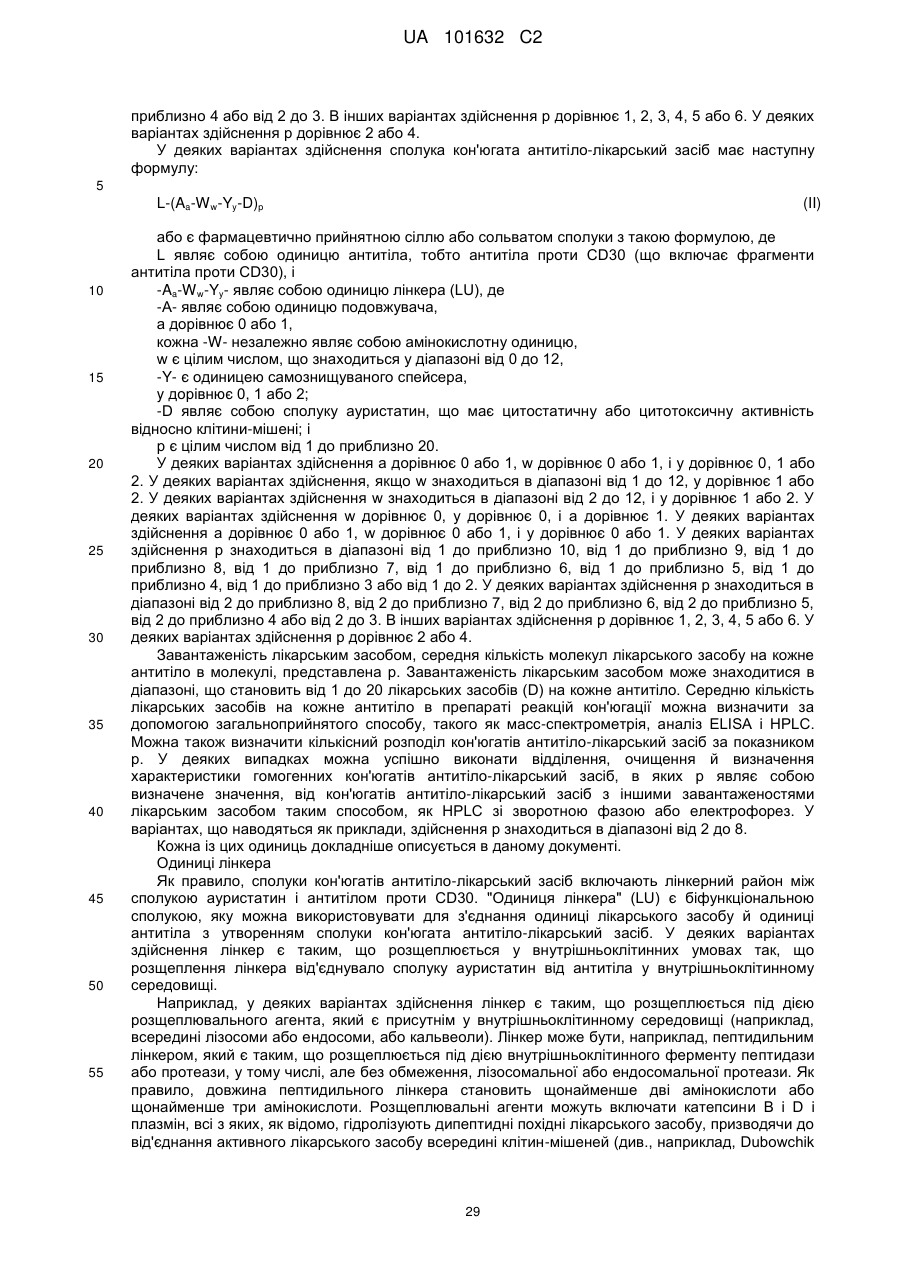 UA 101632 C2

приблизно 4 або від 2 до 3. В інших варіантах здійснення p дорівнює 1, 2, 3, 4, 5 або 6. У деяких варіантах здійснення p дорівнює 2 або 4.

У деяких варіантах здійснення сполука кон'югата антитіло-лікарський засіб має наступну формулу:

5

$L-(A_a-W_w-Y_y-D)_p$ (II)

або є фармацевтично прийнятною сіллю або сольватом сполуки з такою формулою, де

L являє собою одиницю антитіла, тобто антитіла проти CD30 (що включає фрагменти антитіла проти CD30), і

10 $-A_a-W_w-Y_y-$ являє собою одиницю лінкера (LU), де

-A- являє собою одиницю подовжувача,

a дорівнює 0 або 1,

кожна -W- незалежно являє собою амінокислотну одиницю,

w є цілим числом, що знаходиться у діапазоні від 0 до 12,

15 -Y- є одиницею самознищуваного спейсера,

y дорівнює 0, 1 або 2;

-D являє собою сполуку ауристатин, що має цитостатичну або цитотоксичну активність відносно клітини-мішені; і

p є цілим числом від 1 до приблизно 20.

20 У деяких варіантах здійснення a дорівнює 0 або 1, w дорівнює 0 або 1, і y дорівнює 0, 1 або 2. У деяких варіантах здійснення, якщо w знаходиться в діапазоні від 1 до 12, y дорівнює 1 або 2. У деяких варіантах здійснення w знаходиться в діапазоні від 2 до 12, і y дорівнює 1 або 2. У деяких варіантах здійснення w дорівнює 0, y дорівнює 0, і a дорівнює 1. У деяких варіантах здійснення a дорівнює 0 або 1, w дорівнює 0 або 1, і y дорівнює 0 або 1. У деяких варіантах

25 здійснення p знаходиться в діапазоні від 1 до приблизно 10, від 1 до приблизно 9, від 1 до приблизно 8, від 1 до приблизно 7, від 1 до приблизно 6, від 1 до приблизно 5, від 1 до приблизно 4, від 1 до приблизно 3 або від 1 до 2. У деяких варіантах здійснення p знаходиться в діапазоні від 2 до приблизно 8, від 2 до приблизно 7, від 2 до приблизно 6, від 2 до приблизно 5, від 2 до приблизно 4 або від 2 до 3. В інших варіантах здійснення p дорівнює 1, 2, 3, 4, 5 або 6. У

30 деяких варіантах здійснення p дорівнює 2 або 4.

Завантаженість лікарським засобом, середня кількість молекул лікарського засобу на кожне антитіло в молекулі, представлена p. Завантаженість лікарським засобом може знаходитися в діапазоні, що становить від 1 до 20 лікарських засобів (D) на кожне антитіло. Середню кількість лікарських засобів на кожне антитіло в препараті реакцій кон'югації можна визначити за

35 допомогою загальноприйнятого способу, такого як масс-спектрометрія, аналіз ELISA і HPLC. Можна також визначити кількісний розподіл кон'югатів антитіло-лікарський засіб за показником p. У деяких випадках можна успішно виконати відділення, очищення й визначення характеристики гомогенних кон'югатів антитіло-лікарський засіб, в яких p являє собою визначене значення, від кон'югатів антитіло-лікарський засіб з іншими завантаженостями

40 лікарським засобом таким способом, як HPLC зі зворотною фазою або електрофорез. У варіантах, що наводяться як приклади, здійснення p знаходиться в діапазоні від 2 до 8.

Кожна із цих одиниць докладніше описується в даному документі.

Одиниці лінкера

Як правило, сполуки кон'югатів антитіло-лікарський засіб включають лінкерний район між

45 сполукою ауристатин і антитілом проти CD30. "Одиниця лінкера" (LU) є біфункціональною сполукою, яку можна використовувати для з'єднання одиниці лікарського засобу й одиниці антитіла з утворенням сполуки кон'югата антитіло-лікарський засіб. У деяких варіантах здійснення лінкер є таким, що розщеплюється у внутрішньоклітинних умовах так, що розщеплення лінкера від'єднувало сполуку ауристатин від антитіла у внутрішньоклітинному

50 середовищі.

Наприклад, у деяких варіантах здійснення лінкер є таким, що розщеплюється під дією розщеплювального агента, який є присутнім у внутрішньоклітинному середовищі (наприклад, всередині лізосоми або ендосоми, або кальвеоли). Лінкер може бути, наприклад, пептидильним лінкером, який є таким, що розщеплюється під дією внутрішньоклітинного ферменту пептидази

55 або протеази, у тому числі, але без обмеження, лізосомальної або ендосомальної протеази. Як правило, довжина пептидильного лінкера становить щонайменше дві амінокислоти або щонайменше три амінокислоти. Розщеплювальні агенти можуть включати катепсини B і D і плазмін, всі з яких, як відомо, гідролізують дипептидні похідні лікарського засобу, призводячи до від'єднання активного лікарського засобу всередині клітин-мішеней (див., наприклад, Dubowchik

29